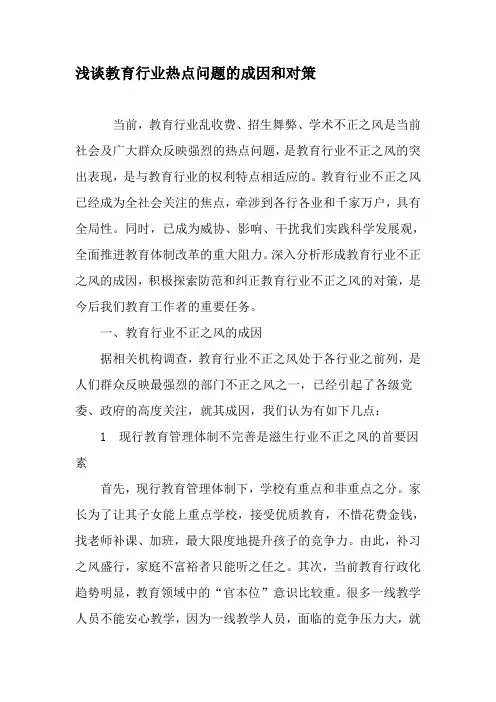 浅谈教育行业热点问题的成因和对策

当前，教育行业乱收费、招生舞弊、学术不正之风是当前社会及广大群众反映强烈的热点问题，是教育行业不正之风的突出表现，是与教育行业的权利特点相适应的。教育行业不正之风已经成为全社会关注的焦点，牵涉到各行各业和千家万户，具有全局性。同时，已成为威协、影响、干扰我们实践科学发展观，全面推进教育体制改革的重大阻力。深入分析形成教育行业不正之风的成因，积极探索防范和纠正教育行业不正之风的对策，是今后我们教育工作者的重要任务。

一、教育行业不正之风的成因

据相关机构调查，教育行业不正之风处于各行业之前列，是人们群众反映最强烈的部门不正之风之一，已经引起了各级党委、政府的高度关注，就其成因，我们认为有如下几点：

1　现行教育管理体制不完善是滋生行业不正之风的首要因素

首先，现行教育管理体制下，学校有重点和非重点之分。家长为了让其子女能上重点学校，接受优质教育，不惜花费金钱，找老师补课、加班，最大限度地提升孩子的竞争力。由此，补习之风盛行，家庭不富裕者只能听之任之。其次，当前教育行政化趋势明显，教育领域中的“官本位”意识比较重。很多一线教学人员不能安心教学，因为一线教学人员，面临的竞争压力大，就